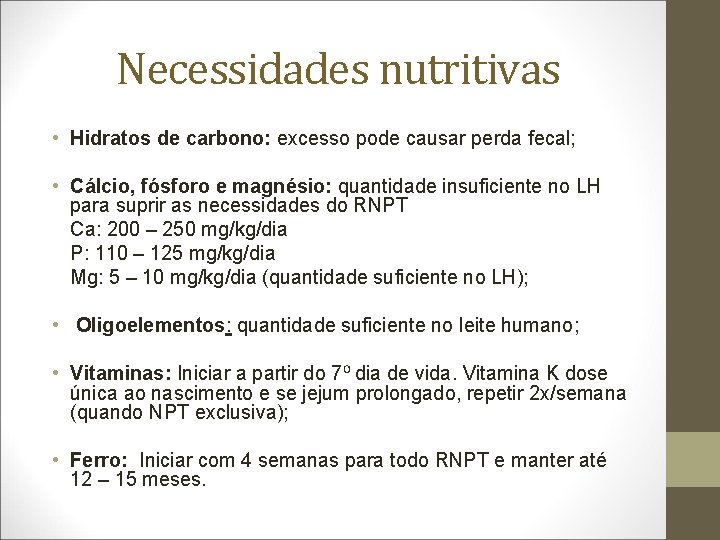 Necessidades nutritivas

• Hidratos de carbono: excesso pode causar perda fecal;

• Cálcio, fósforo e magnésio: quantidade insuficiente no LH para suprir as necessidades do RNPT
Ca: 200 – 250 mg/kg/dia
P: 110 – 125 mg/kg/dia
Mg: 5 – 10 mg/kg/dia (quantidade suficiente no LH);

• Oligoelementos: quantidade suficiente no leite humano;

• Vitaminas: Iniciar a partir do 7º dia de vida. Vitamina K dose única ao nascimento e se jejum prolongado, repetir 2x/semana (quando NPT exclusiva);

• Ferro: Iniciar com 4 semanas para todo RNPT e manter até 12 – 15 meses.